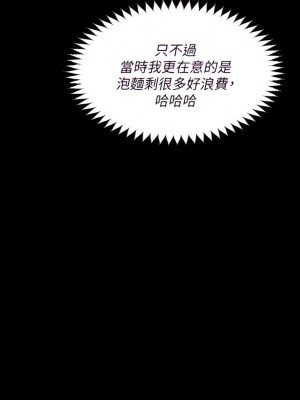 只不過
當時我更在意的是
泡麵剩很多好浪費，
哈哈哈